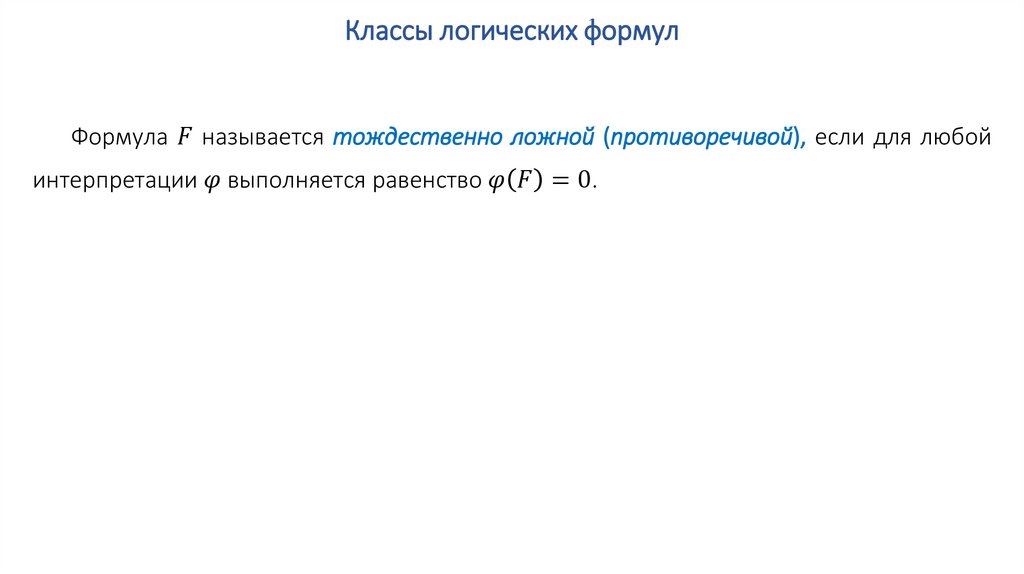 Классы логических формул

Формула $F$ называется тождественно ложной (противоречивой), если для любой интерпретации $\varphi$ выполняется равенство $\varphi(F) = 0$.